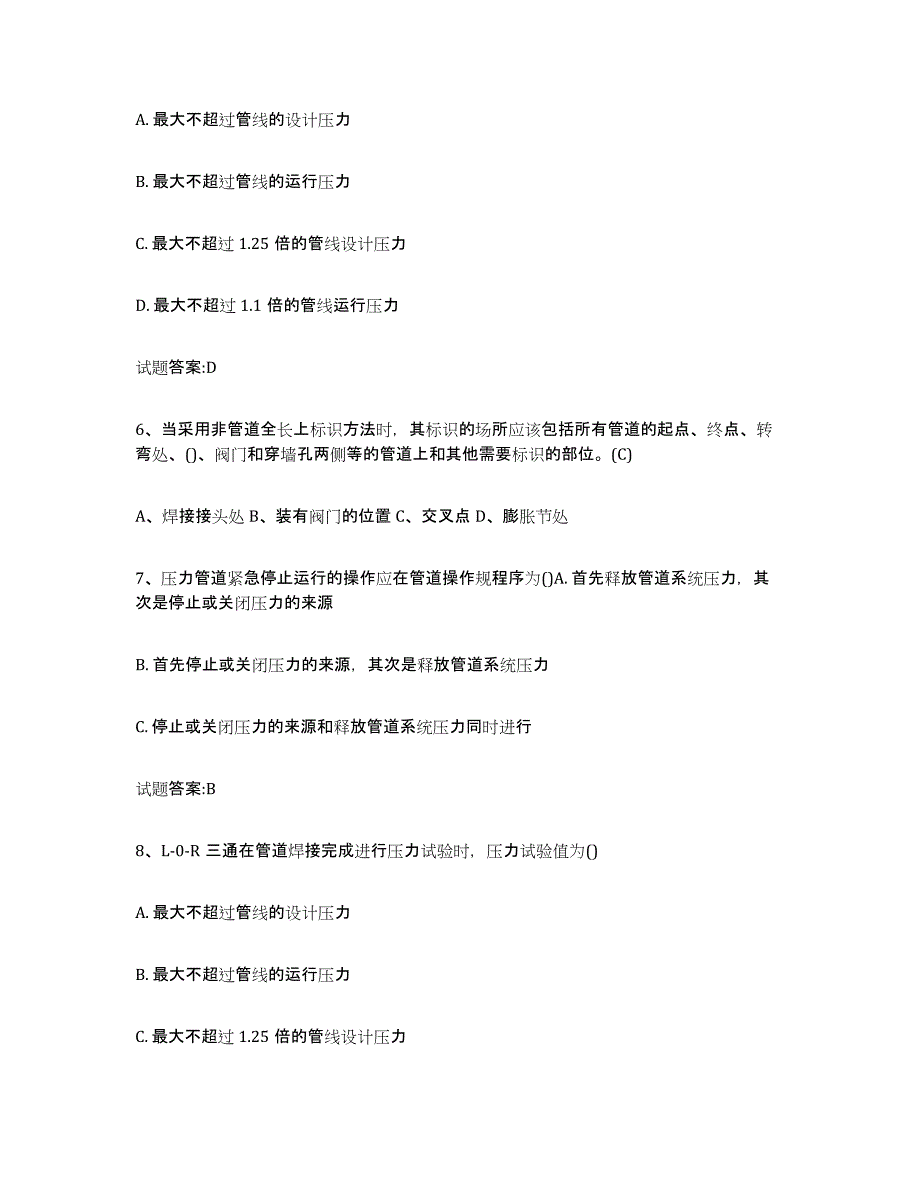 A. 最大不超过管线的设计压力

B. 最大不超过管线的运行压力

C. 最大不超过 1.25 倍的管线设计压力

D. 最大不超过 1.1 倍的管线运行压力

试题答案:D

6、当采用非管道全长上标识方法时，其标识的场所应该包括所有管道的起点、终点、转弯处、()、阀门和穿墙孔两侧等的管道上和其他需要标识的部位。(C)

A、焊接接头处 B、装有阀门的位置 C、交叉点 D、膨胀节处

7、压力管道紧急停止运行的操作应在管道操作规程序为()A. 首先释放管道系统压力，其次是停止或关闭压力的来源

B. 首先停止或关闭压力的来源，其次是释放管道系统压力

C. 停止或关闭压力的来源和释放管道系统压力同时进行

试题答案:B

8、L-0-R 三通在管道焊接完成进行压力试验时，压力试验值为()

A. 最大不超过管线的设计压力

B. 最大不超过管线的运行压力

C. 最大不超过 1.25 倍的管线设计压力